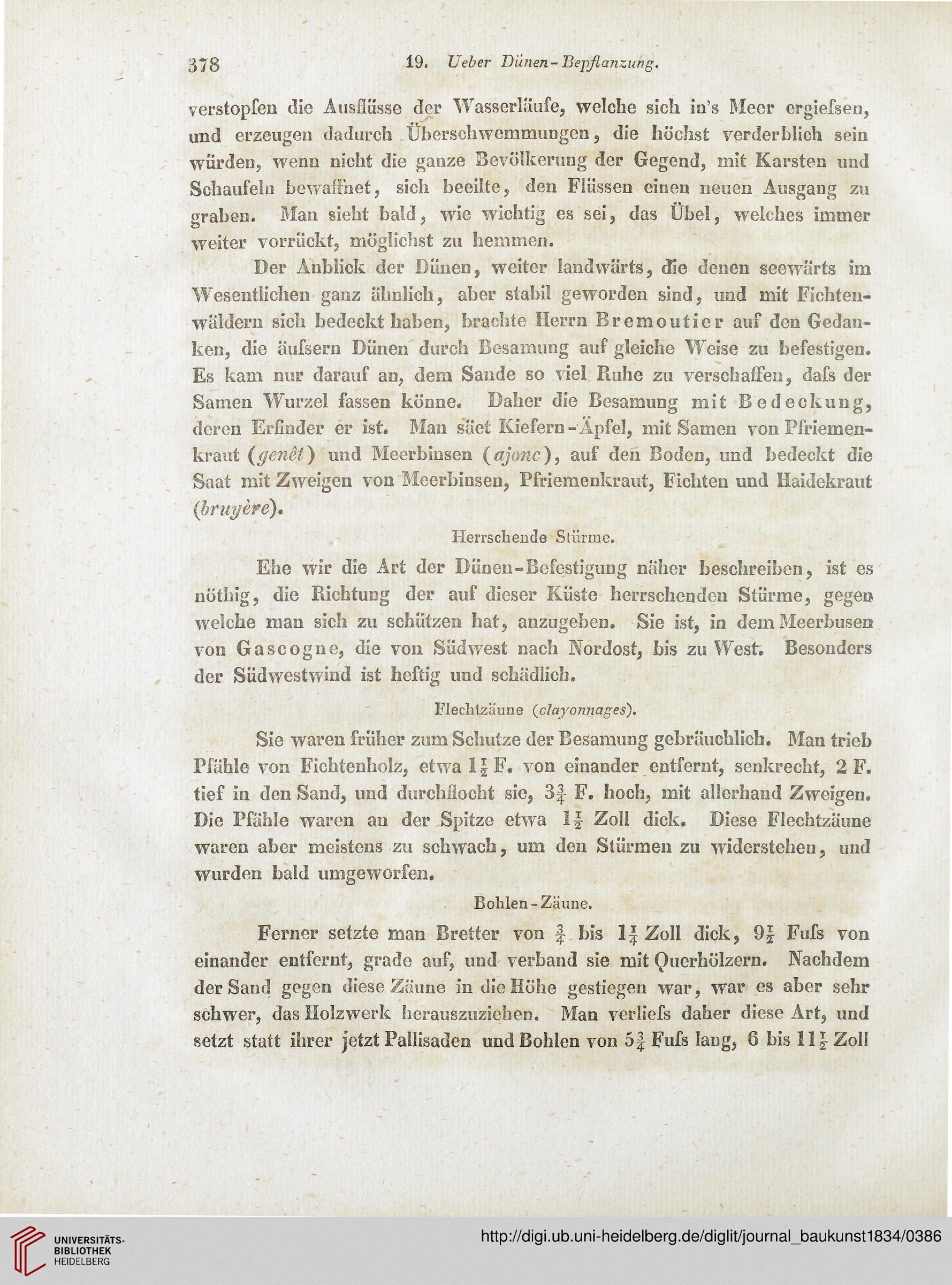 378 19. Ueber Dünen-Bepflanzung.

verstopfen die Ausflüsse der Wasserläufe, welche sich in's Meer ergiefsen, und erzeugen dadurch Überschwemmungen, die höchst verderblich sein würden, wenn nicht die ganze Bevölkerung der Gegend, mit Karsten und Schaufeln bewaffnet, sich beeilte, den Flüssen einen neuen Ausgang zu graben. Man sieht bald, wie wichtig es sei, das Übel, welches immer weiter vorrückt, möglichst zu hemmen.

Der Anblick der Dünen, weiter landwärts, die denen seewärts im Wesentlichen ganz ähnlich, aber stabil geworden sind, und mit Fichtenwäldern sich bedeckt haben, brachte Herrn Bremoutier auf den Gedanken, die äufsern Dünen durch Besamung auf gleiche Weise zu befestigen. Es kam nur darauf an, dem Sande so viel Ruhe zu verschaffen, dafs der Samen Wurzel fassen könne. Daher die Besamung mit Bedeckung, deren Erfinder er ist. Man säet Kiefern-Äpfel, mit Samen von Pfriemenkraut (genêt) und Meerbinsen (ajonc), auf den Boden, und bedeckt die Saat mit Zweigen von Meerbinsen, Pfriemenkraut, Fichten und Haidekraut (bruyère).

Herrschende Stürme.

Ehe wir die Art der Dünen-Befestigung näher beschreiben, ist es nöthig, die Richtung der auf dieser Küste herrschenden Stürme, gegen welche man sich zu schützen hat, anzugeben. Sie ist, in dem Meerbusen von Gascogne, die von Südwest nach Nordost, bis zu West. Besonders der Südwestwind ist heftig und schädlich.

Flechtzäune (clayonnages).

Sie waren früher zum Schutze der Besamung gebräuchlich. Man trieb Pfähle von Fichtenholz, etwa $1\frac{1}{2}$ F. von einander entfernt, senkrecht, 2 F. tief in den Sand, und durchflocht sie, $3\frac{3}{4}$ F. hoch, mit allerhand Zweigen. Die Pfähle waren an der Spitze etwa $1\frac{1}{2}$ Zoll dick. Diese Flechtzäune waren aber meistens zu schwach, um den Stürmen zu widerstehen, und wurden bald umgeworfen.

Bohlen-Zäune.

Ferner setzte man Bretter von $\frac{3}{4}$ bis $1\frac{1}{4}$ Zoll dick, $9\frac{1}{2}$ Fufs von einander entfernt, grade auf, und verband sie mit Querhölzern. Nachdem der Sand gegen diese Zäune in die Höhe gestiegen war, war es aber sehr schwer, das Holzwerk herauszuziehen. Man verliefs daher diese Art, und setzt statt ihrer jetzt Pallisaden und Bohlen von $5\frac{3}{4}$ Fufs lang, 6 bis $11\frac{1}{2}$ Zoll

UNIVERSITÄTS-BIBLIOTHEK HEIDELBERG
http://digi.ub.uni-heidelberg.de/diglit/journal_baukunst1834/0386